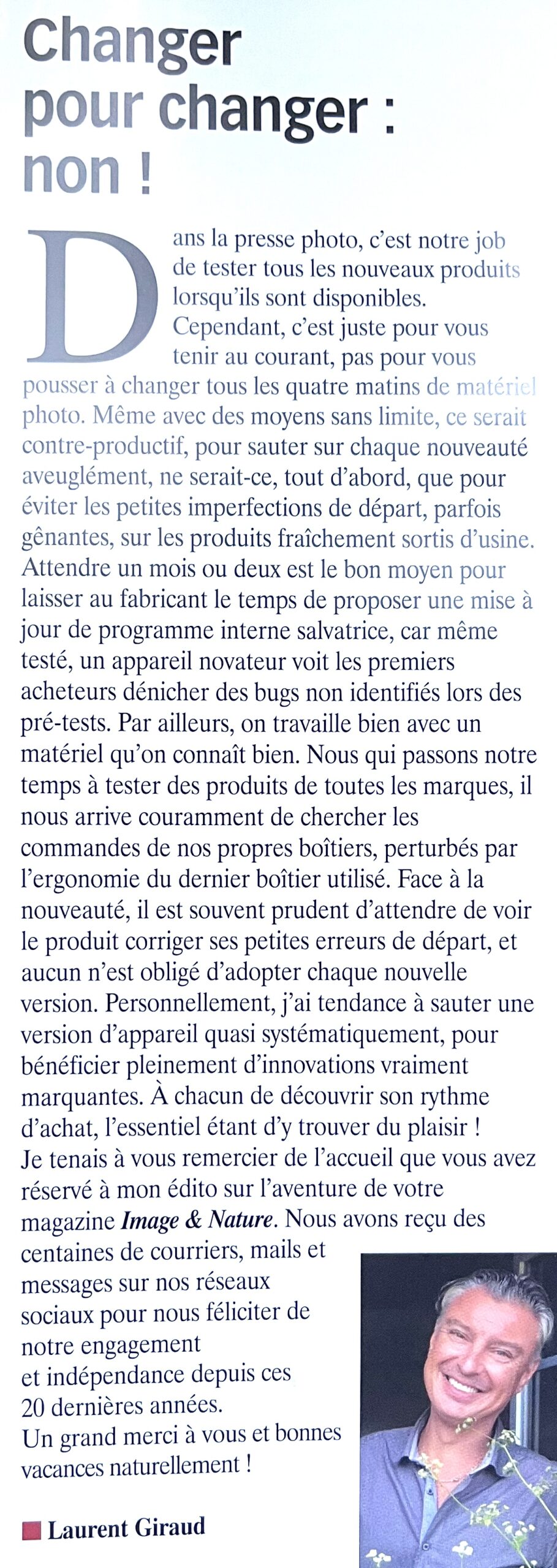 Changer pour changer : non !

Dans la presse photo, c'est notre job de tester tous les nouveaux produits lorsqu'ils sont disponibles. Cependant, c'est juste pour vous tenir au courant, pas pour vous pousser à changer tous les quatre matins de matériel photo. Même avec des moyens sans limite, ce serait contre-productif, pour sauter sur chaque nouveauté aveuglément, ne serait-ce, tout d'abord, que pour éviter les petites imperfections de départ, parfois gênantes, sur les produits fraîchement sortis d'usine. Attendre un mois ou deux est le bon moyen pour laisser au fabricant le temps de proposer une mise à jour de programme interne salvatrice, car même testé, un appareil novateur voit les premiers acheteurs dénicher des bugs non identifiés lors des pré-tests. Par ailleurs, on travaille bien avec un matériel qu'on connaît bien. Nous qui passons notre temps à tester des produits de toutes les marques, il nous arrive couramment de chercher les commandes de nos propres boîtiers, perturbés par l'ergonomie du dernier boîtier utilisé. Face à la nouveauté, il est souvent prudent d'attendre de voir le produit corriger ses petites erreurs de départ, et aucun n'est obligé d'adopter chaque nouvelle version. Personnellement, j'ai tendance à sauter une version d'appareil quasi systématiquement, pour bénéficier pleinement d'innovations vraiment marquantes. À chacun de découvrir son rythme d'achat, l'essentiel étant d'y trouver du plaisir !
Je tenais à vous remercier de l'accueil que vous avez réservé à mon édito sur l'aventure de votre magazine Image & Nature. Nous avons reçu des centaines de courriers, mails et messages sur nos réseaux sociaux pour nous féliciter de notre engagement et indépendance depuis ces 20 dernières années.
Un grand merci à vous et bonnes vacances naturellement !

Laurent Giraud